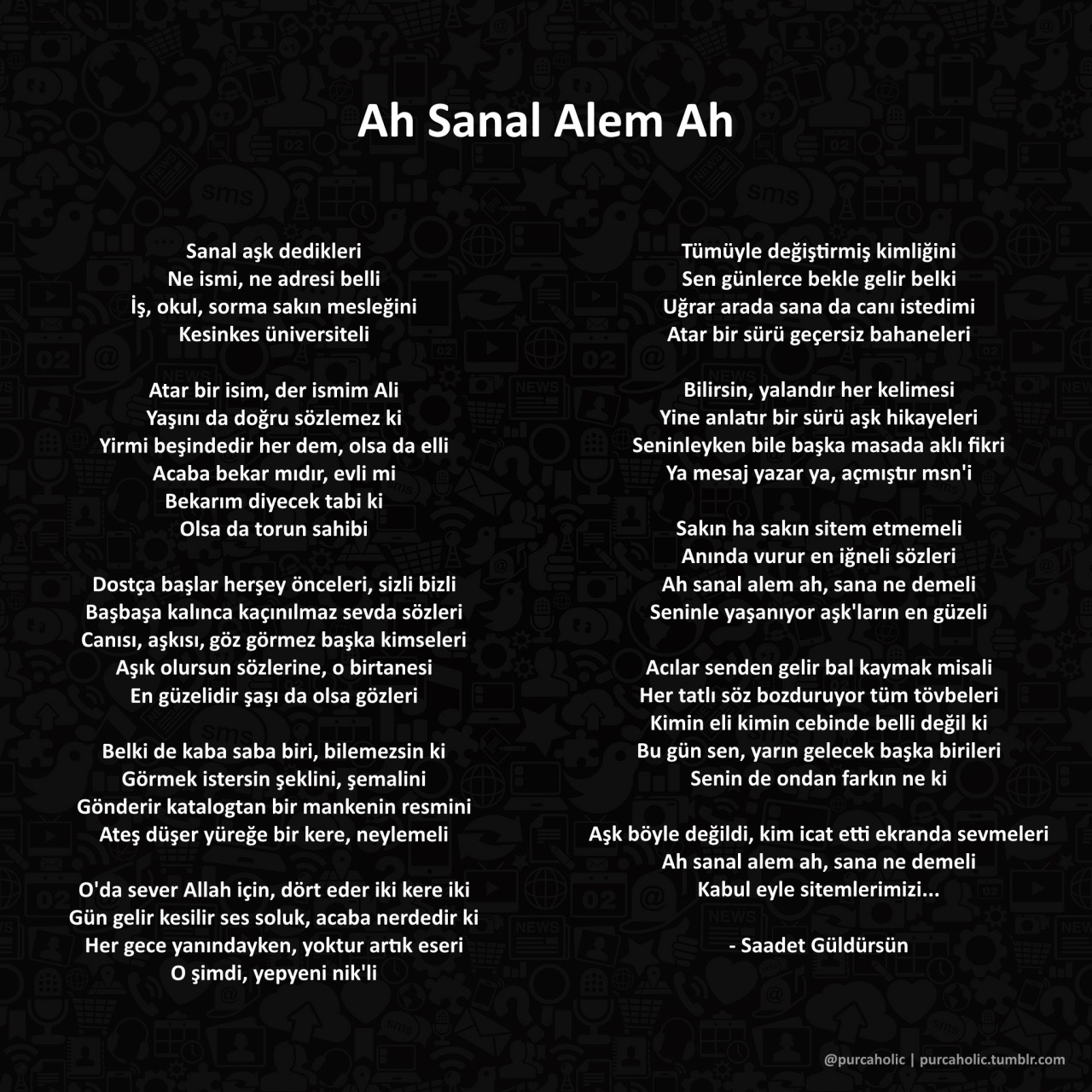 Ah Sanal Alem Ah

Sanal aşk dedikleri
Ne ismi, ne adresi belli
İş, okul, sorma sakın mesleğini
Kesinkes üniversiteli

Atar bir isim, der ismim Ali
Yaşını da doğru sözlemez ki
Yirmi beşindedir her dem, olsa da elli
Acaba bekar mıdır, evli mi
Bekarım diyecek tabi ki
Olsa da torun sahibi

Dostça başlar herşey önceleri, sizli bizli
Başbaşa kalınca kaçınılmaz sevda sözleri
Canısı, aşkısı, göz görmez başka kimseleri
Aşık olursun sözlerine, o birtanesi
En güzelidir şaşı da olsa gözleri

Belki de kaba saba biri, bilemezsin ki
Görmek istersin şeklini, şemalini
Gönderir katalogtan bir mankenin resmini
Ateş düşer yüreğe bir kere, neylemeli

O'da sever Allah için, dört eder iki kere iki
Gün gelir kesilir ses soluk, acaba nerdedir ki
Her gece yanındayken, yoktur artık eseri
O şimdi, yepyeni nik'li

Tümüyle değiştirmiş kimliğini
Sen günlerce bekle gelir belki
Uğrar arada sana da canı istedimi
Atar bir sürü geçersiz bahaneleri

Bilirsin, yalandır her kelimesi
Yine anlatır bir sürü aşk hikayeleri
Seninleyken bile başka masada aklı fikri
Ya mesaj yazar ya, açmıştır msn'i

Sakın ha sakın sitem etmemeli
Anında vurur en iğneli sözleri
Ah sanal alem ah, sana ne demeli
Seninle yaşanıyor aşk'ların en güzeli

Acılar senden gelir bal kaymak misali
Her tatlı söz bozduruyor tüm tövbeleri
Kimin eli kimin cebinde belli değil ki
Bu gün sen, yarın gelecek başka birileri
Senin de ondan farkın ne ki

Aşk böyle değildi, kim icat etti ekranda sevmeleri
Ah sanal alem ah, sana ne demeli
Kabul eyle sitemlerimizi...

- Saadet Güldürsün

@purcaholic | purcaholic.tumblr.com